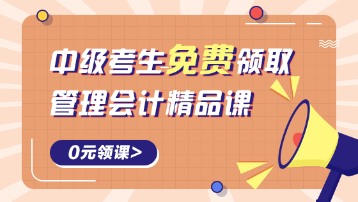 中级考生免费领取
管理会计精品课

0元领课>